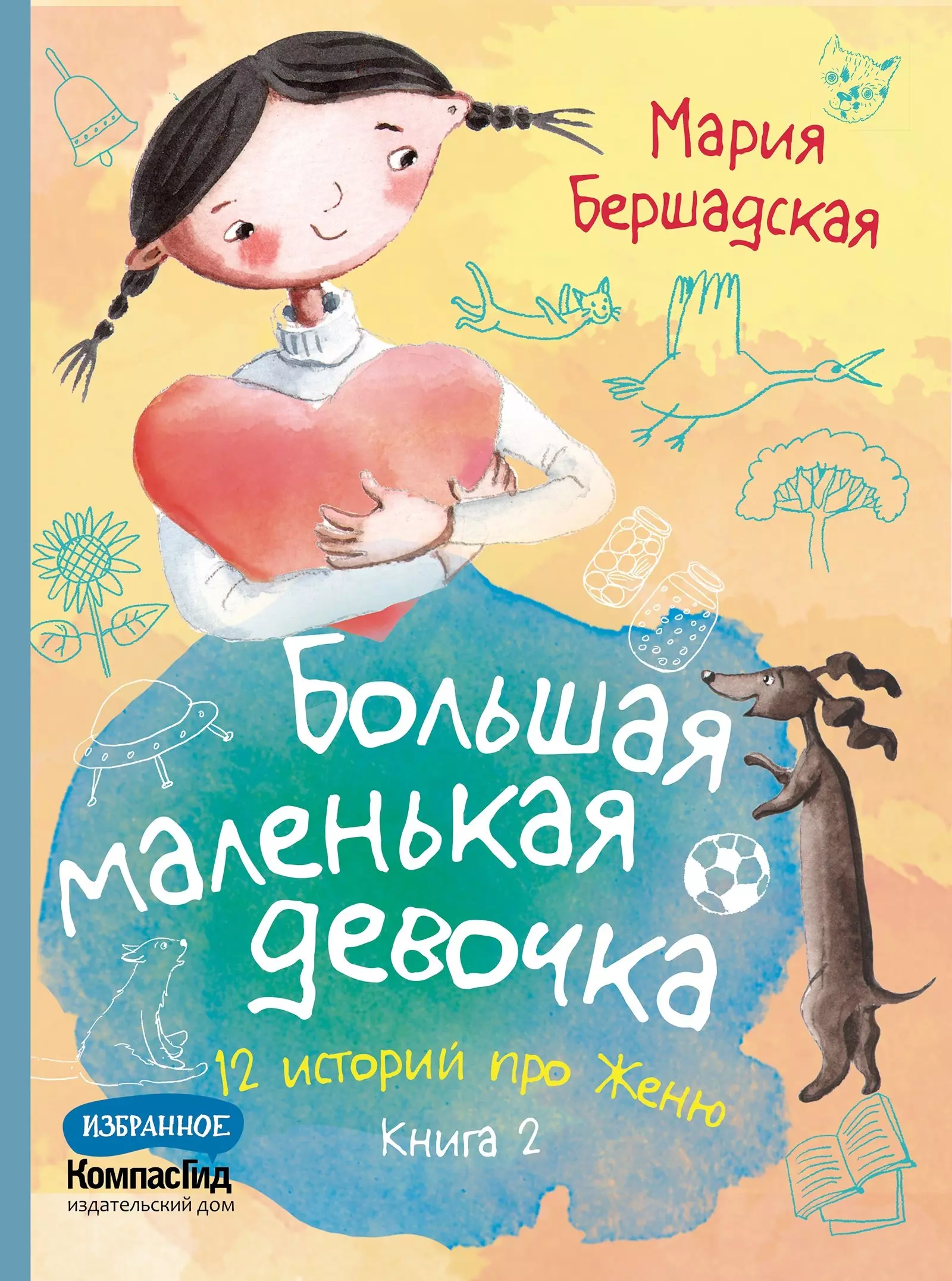 Мария Бершадская

Большая маленькая девочка

12 историй про Женю

Книга 2

ИЗБРАННОЕ

КомпасГид
издательский дом